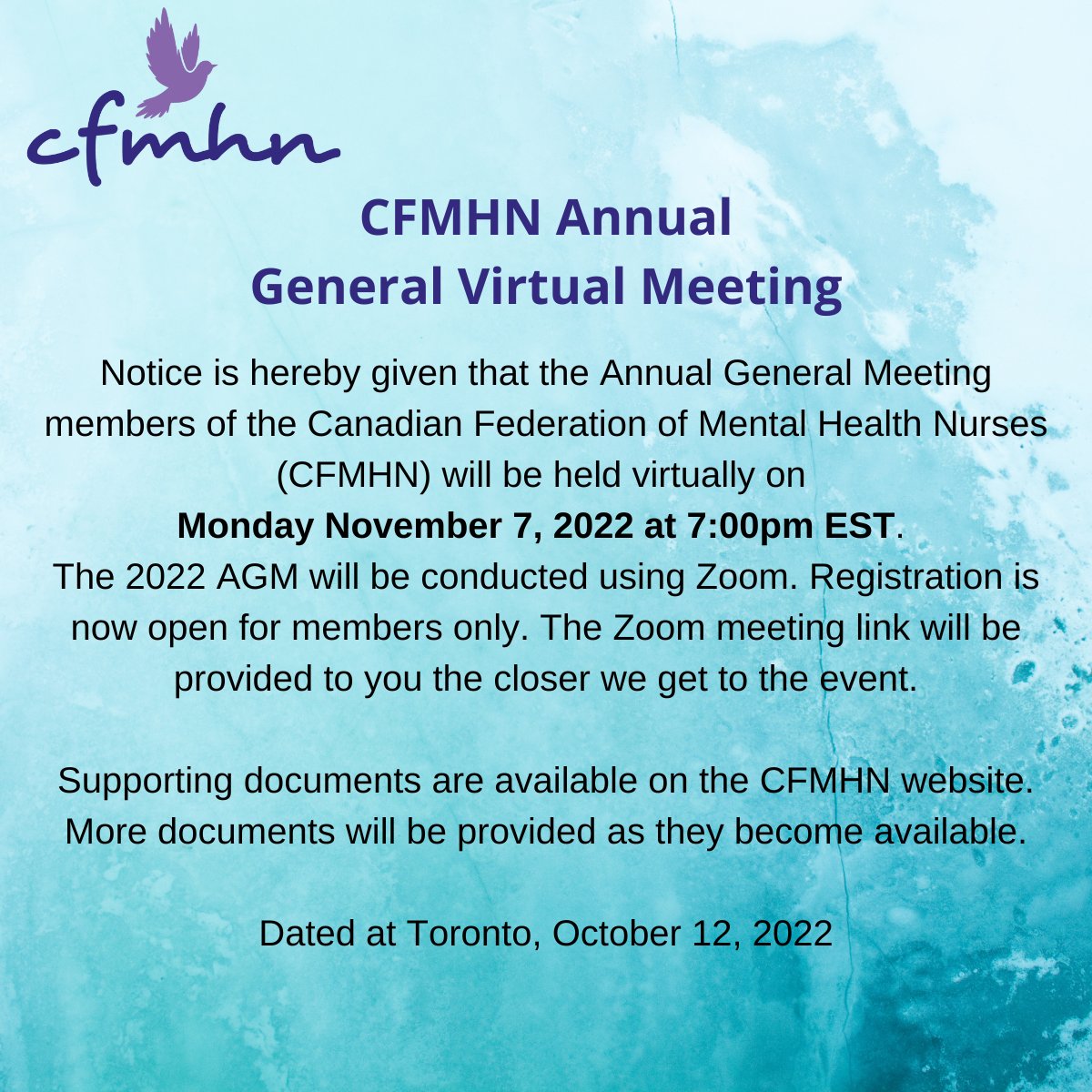 cfmhn

CFMHN Annual
General Virtual Meeting

Notice is hereby given that the Annual General Meeting members of the Canadian Federation of Mental Health Nurses (CFMHN) will be held virtually on
Monday November 7, 2022 at 7:00pm EST.
The 2022 AGM will be conducted using Zoom. Registration is now open for members only. The Zoom meeting link will be provided to you the closer we get to the event.

Supporting documents are available on the CFMHN website. More documents will be provided as they become available.

Dated at Toronto, October 12, 2022